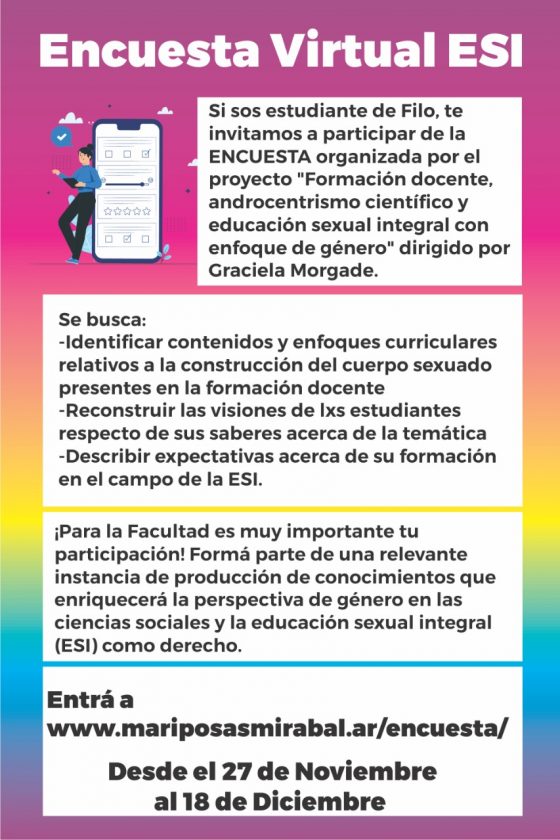 Encuesta Virtual ESI

Si sos estudiante de Filo, te invitamos a participar de la ENCUESTA organizada por el proyecto "Formación docente, androcentrismo científico y educación sexual integral con enfoque de género" dirigido por Graciela Morgade.

Se busca:
-Identificar contenidos y enfoques curriculares relativos a la construcción del cuerpo sexuado presentes en la formación docente
-Reconstruir las visiones de lxs estudiantes respecto de sus saberes acerca de la temática
-Describir expectativas acerca de su formación en el campo de la ESI.

¡Para la Facultad es muy importante tu participación! Formá parte de una relevante instancia de producción de conocimientos que enriquecerá la perspectiva de género en las ciencias sociales y la educación sexual integral (ESI) como derecho.

Entrá a
www.mariposasmirabal.ar/encuesta/

Desde el 27 de Noviembre
al 18 de Diciembre